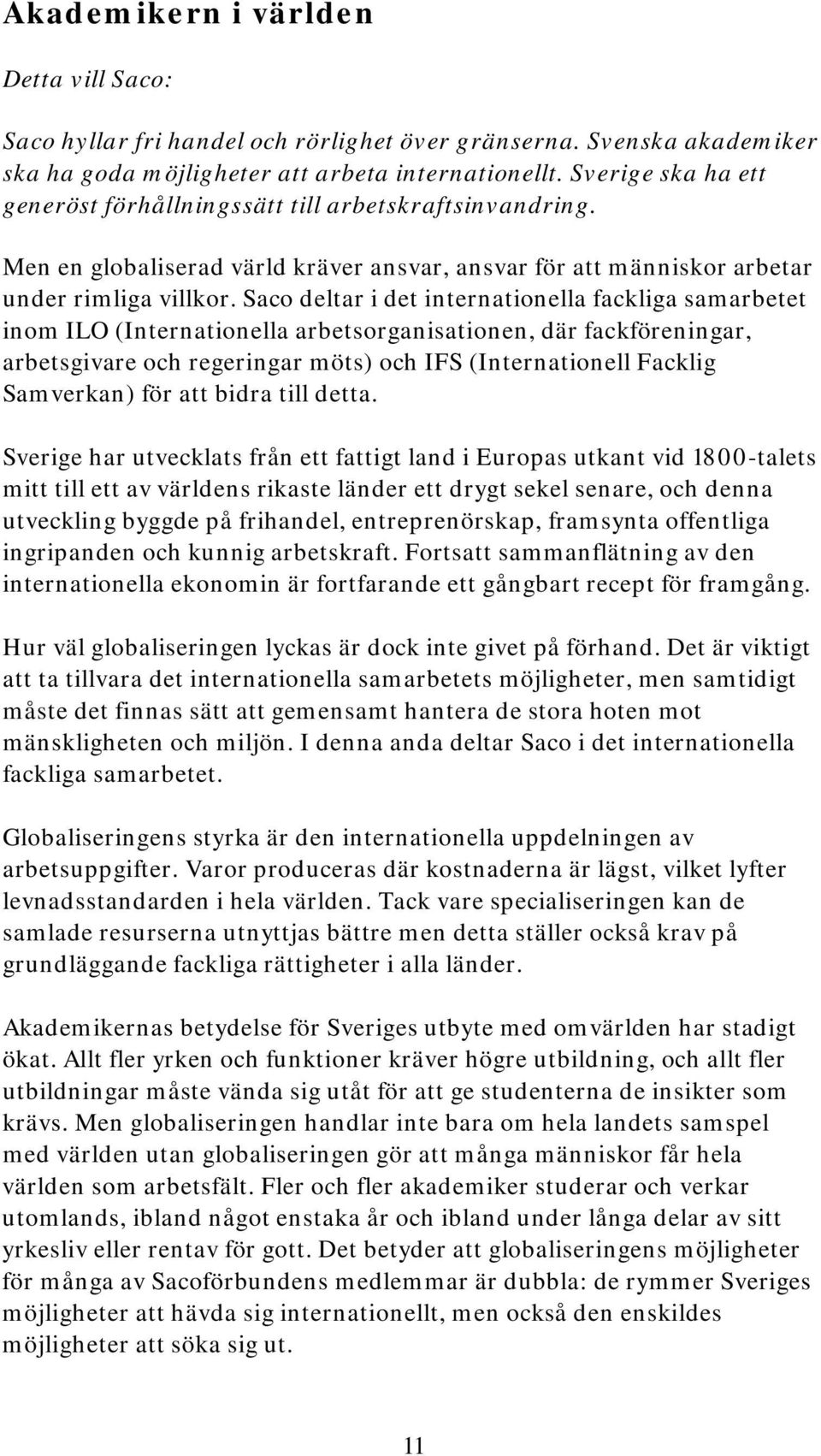 Akademikern i världen

Detta vill Saco:

Saco hyllar fri handel och rörlighet över gränserna. Svenska akademiker ska ha goda möjligheter att arbeta internationellt. Sverige ska ha ett generöst förhållningssätt till arbetskraftsinvandring.

Men en globaliserad värld kräver ansvar, ansvar för att människor arbetar under rimliga villkor. Saco deltar i det internationella fackliga samarbetet inom ILO (Internationella arbetsorganisationen, där fackföreningar, arbetsgivare och regeringar möts) och IFS (Internationell Facklig Samverkan) för att bidra till detta.

Sverige har utvecklats från ett fattigt land i Europas utkant vid 1800-talets mitt till ett av världens rikaste länder ett drygt sekel senare, och denna utveckling byggde på frihandel, entreprenörskap, framsynta offentliga ingripanden och kunnig arbetskraft. Fortsatt sammanflätning av den internationella ekonomin är fortfarande ett gångbart recept för framgång.

Hur väl globaliseringen lyckas är dock inte givet på förhand. Det är viktigt att ta tillvara det internationella samarbetets möjligheter, men samtidigt måste det finnas sätt att gemensamt hantera de stora hoten mot mänskligheten och miljön. I denna anda deltar Saco i det internationella fackliga samarbetet.

Globaliseringens styrka är den internationella uppdelningen av arbetsuppgifter. Varor produceras där kostnaderna är lägst, vilket lyfter levnadsstandarden i hela världen. Tack vare specialiseringen kan de samlade resurserna utnyttjas bättre men detta ställer också krav på grundläggande fackliga rättigheter i alla länder.

Akademikernas betydelse för Sveriges utbyte med omvärlden har stadigt ökat. Allt fler yrken och funktioner kräver högre utbildning, och allt fler utbildningar måste vända sig utåt för att ge studenterna de insikter som krävs. Men globaliseringen handlar inte bara om hela landets samspel med världen utan globaliseringen gör att många människor får hela världen som arbetsfält. Fler och fler akademiker studerar och verkar utomlands, ibland något enstaka år och ibland under långa delar av sitt yrkesliv eller rentav för gott. Det betyder att globaliseringens möjligheter för många av Sacoförbundens medlemmar är dubbla: de rymmer Sveriges möjligheter att hävda sig internationellt, men också den enskildes möjligheter att söka sig ut.

11